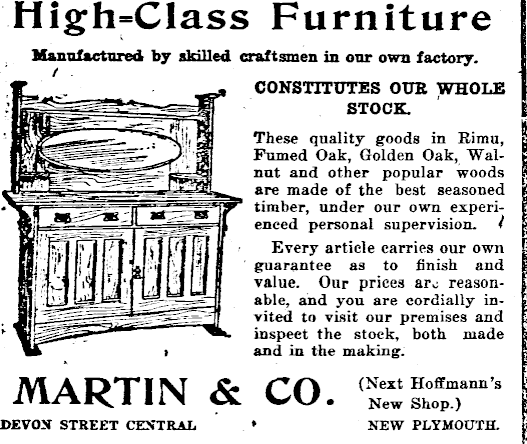 High-Class Furniture

Manufactured by skilled craftsmen in our own factory.

CONSTITUTES OUR WHOLE STOCK.

These quality goods in Rimu, Fumed Oak, Golden Oak, Walnut and other popular woods are made of the best seasoned timber, under our own experienced personal supervision.

Every article carries our own guarantee as to finish and value. Our prices are reasonable, and you are cordially invited to visit our premises and inspect the stock, both made and in the making.

MARTIN & CO. (Next Hoffmann's New Shop.)

DEVON STREET CENTRAL NEW PLYMOUTH.